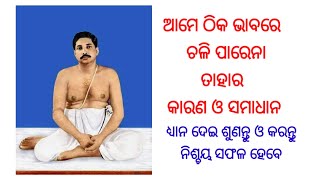 ଆମେ ଠିକ ଭାବରେ ଚଳି ପାରେନା ତାହାର କାରଣ ଓ ସମାଧାନ

ଧାନ ଦେଇ ଶୁଣନ୍ତୁ ଓ କରନ୍ତୁ ନିଶ୍ଚୟ ସଫଳ ହେବେ